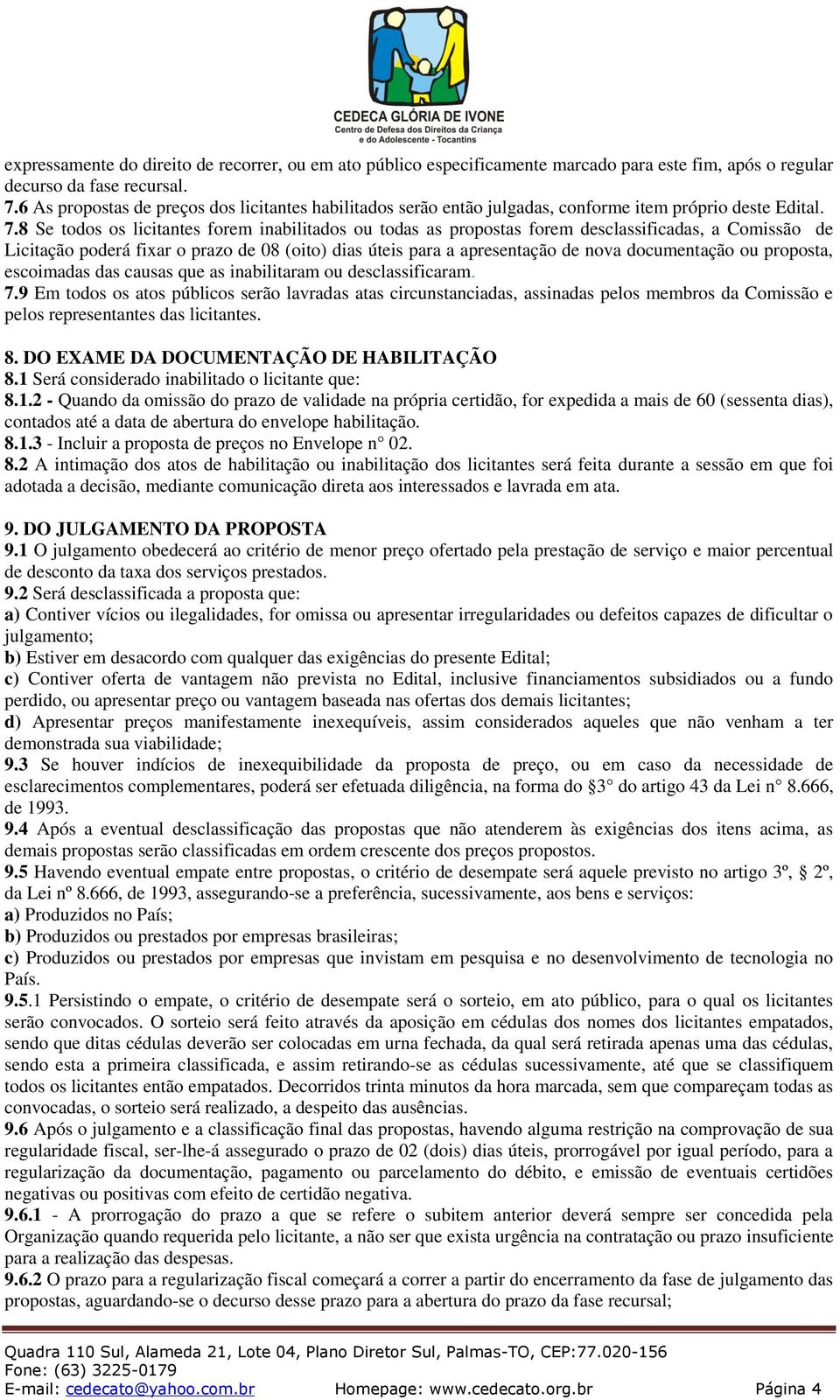 CEDECA GLÓRIA DE IVONE
Centro de Defesa dos Direitos da Criança e do Adolescente - Tocantins

expressamente do direito de recorrer, ou em ato público especificamente marcado para este fim, após o regular decurso da fase recursal.
7.6 As propostas de preços dos licitantes habilitados serão então julgadas, conforme item próprio deste Edital.
7.8 Se todos os licitantes forem inabilitados ou todas as propostas forem desclassificadas, a Comissão de Licitação poderá fixar o prazo de 08 (oito) dias úteis para a apresentação de nova documentação ou proposta, escoimadas das causas que as inabilitaram ou desclassificaram.
7.9 Em todos os atos públicos serão lavradas atas circunstanciadas, assinadas pelos membros da Comissão e pelos representantes das licitantes.

8. DO EXAME DA DOCUMENTAÇÃO DE HABILITAÇÃO
8.1 Será considerado inabilitado o licitante que:
8.1.2 - Quando da omissão do prazo de validade na própria certidão, for expedida a mais de 60 (sessenta dias), contados até a data de abertura do envelope habilitação.
8.1.3 - Incluir a proposta de preços no Envelope n° 02.
8.2 A intimação dos atos de habilitação ou inabilitação dos licitantes será feita durante a sessão em que foi adotada a decisão, mediante comunicação direta aos interessados e lavrada em ata.

9. DO JULGAMENTO DA PROPOSTA
9.1 O julgamento obedecerá ao critério de menor preço ofertado pela prestação de serviço e maior percentual de desconto da taxa dos serviços prestados.
9.2 Será desclassificada a proposta que:
a) Contiver vícios ou ilegalidades, for omissa ou apresentar irregularidades ou defeitos capazes de dificultar o julgamento;
b) Estiver em desacordo com qualquer das exigências do presente Edital;
c) Contiver oferta de vantagem não prevista no Edital, inclusive financiamentos subsidiados ou a fundo perdido, ou apresentar preço ou vantagem baseada nas ofertas dos demais licitantes;
d) Apresentar preços manifestamente inexequíveis, assim considerados aqueles que não venham a ter demonstrada sua viabilidade;
9.3 Se houver indícios de inexequibilidade da proposta de preço, ou em caso da necessidade de esclarecimentos complementares, poderá ser efetuada diligência, na forma do §3° do artigo 43 da Lei n° 8.666, de 1993.
9.4 Após a eventual desclassificação das propostas que não atenderem às exigências dos itens acima, as demais propostas serão classificadas em ordem crescente dos preços propostos.
9.5 Havendo eventual empate entre propostas, o critério de desempate será aquele previsto no artigo 3º, § 2º, da Lei nº 8.666, de 1993, assegurando-se a preferência, sucessivamente, aos bens e serviços:
a) Produzidos no País;
b) Produzidos ou prestados por empresas brasileiras;
c) Produzidos ou prestados por empresas que invistam em pesquisa e no desenvolvimento de tecnologia no País.
9.5.1 Persistindo o empate, o critério de desempate será o sorteio, em ato público, para o qual os licitantes serão convocados. O sorteio será feito através da aposição em cédulas dos nomes dos licitantes empatados, sendo que ditas cédulas deverão ser colocadas em urna fechada, da qual será retirada apenas uma das cédulas, sendo esta a primeira classificada, e assim retirando-se as cédulas sucessivamente, até que se classifiquem todos os licitantes então empatados. Decorridos trinta minutos da hora marcada, sem que compareçam todas as convocadas, o sorteio será realizado, a despeito das ausências.
9.6 Após o julgamento e a classificação final das propostas, havendo alguma restrição na comprovação de sua regularidade fiscal, ser-lhe-á assegurado o prazo de 02 (dois) dias úteis, prorrogável por igual período, para a regularização da documentação, pagamento ou parcelamento do débito, e emissão de eventuais certidões negativas ou positivas com efeito de certidão negativa.
9.6.1 - A prorrogação do prazo a que se refere o subitem anterior deverá sempre ser concedida pela Organização quando requerida pelo licitante, a não ser que exista urgência na contratação ou prazo insuficiente para a realização das despesas.
9.6.2 O prazo para a regularização fiscal começará a correr a partir do encerramento da fase de julgamento das propostas, aguardando-se o decurso desse prazo para a abertura do prazo da fase recursal;

Quadra 110 Sul, Alameda 21, Lote 04, Plano Diretor Sul, Palmas-TO, CEP:77.020-156
Fone: (63) 3225-0179
E-mail: cedecato@yahoo.com.br Homepage: www.cedecato.org.br Página 4